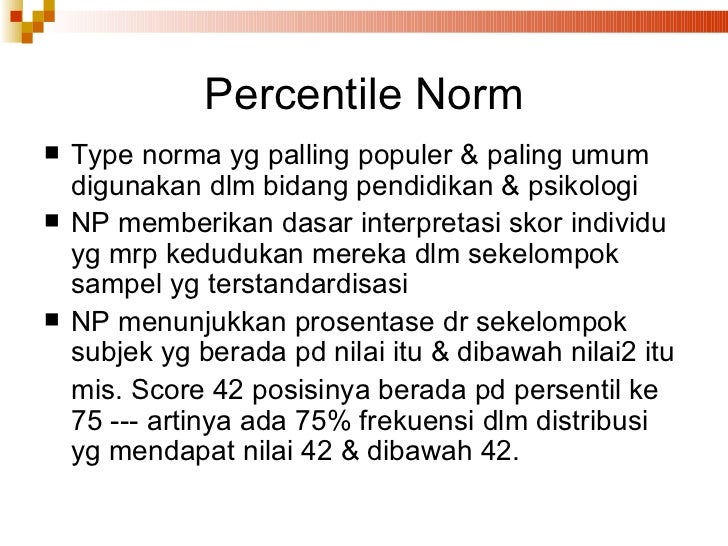 Percentile Norm

■ Type norma yg palling populer & paling umum digunakan dlm bidang pendidikan & psikologi

■ NP memberikan dasar interpretasi skor individu yg mrp kedudukan mereka dlm sekelompok sampel yg terstandardisasi

■ NP menunjukkan prosentase dr sekelompok subjek yg berada pd nilai itu & dibawah nilai2 itu

mis. Score 42 posisinya berada pd persentil ke 75 --- artinya ada 75% frekuensi dlm distribusi yg mendapat nilai 42 & dibawah 42.